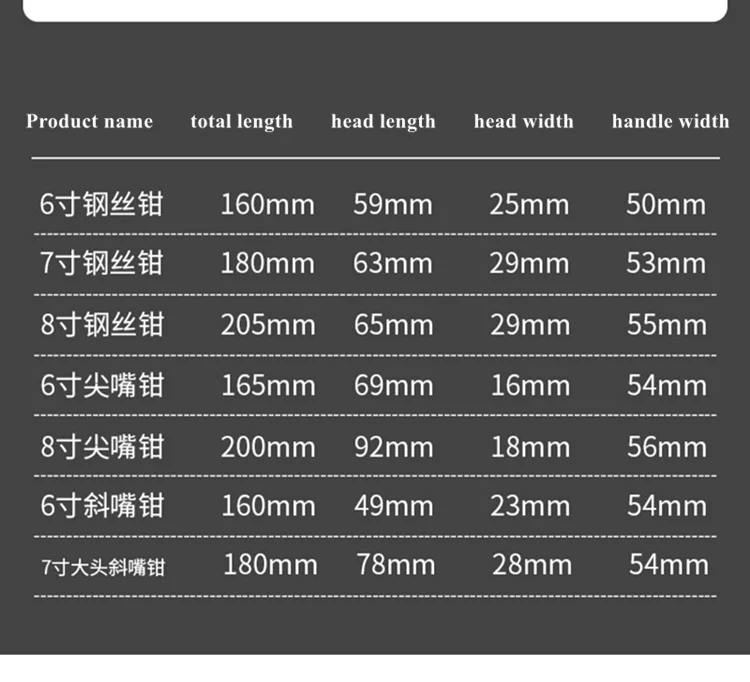 | Product name | total length | head length | head width | handle width |
|---|---|---|---|---|
| 6寸钢丝钳 | 160mm | 59mm | 25mm | 50mm |
| 7寸钢丝钳 | 180mm | 63mm | 29mm | 53mm |
| 8寸钢丝钳 | 205mm | 65mm | 29mm | 55mm |
| 6寸尖嘴钳 | 165mm | 69mm | 16mm | 54mm |
| 8寸尖嘴钳 | 200mm | 92mm | 18mm | 56mm |
| 6寸斜嘴钳 | 160mm | 49mm | 23mm | 54mm |
| 7寸大头斜嘴钳 | 180mm | 78mm | 28mm | 54mm |